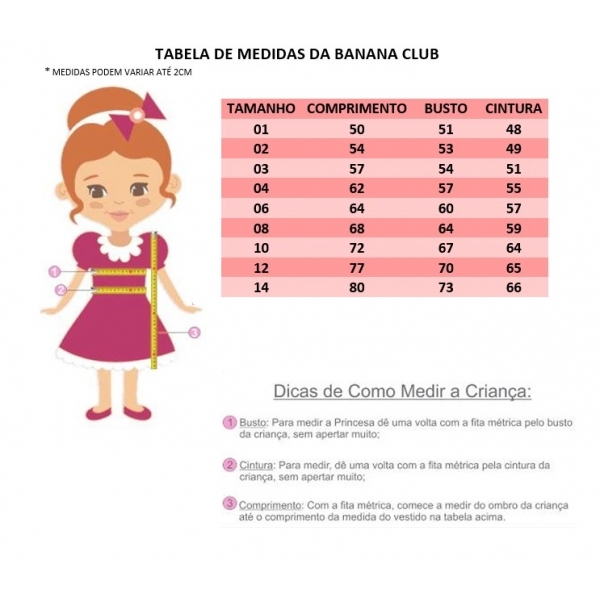 TABELA DE MEDIDAS DA BANANA CLUB

* MEDIDAS PODEM VARIAR ATÉ 2CM

| TAMANHO | COMPRIMENTO | BUSTO | CINTURA |
|---|---|---|---|
| 01 | 50 | 51 | 48 |
| 02 | 54 | 53 | 49 |
| 03 | 57 | 54 | 51 |
| 04 | 62 | 57 | 55 |
| 06 | 64 | 60 | 57 |
| 08 | 68 | 64 | 59 |
| 10 | 72 | 67 | 64 |
| 12 | 77 | 70 | 65 |
| 14 | 80 | 73 | 66 |

1

2

3

Dicas de Como Medir a Criança:

1 Busto: Para medir a Princesa dê uma volta com a fita métrica pelo busto da criança, sem apertar muito;

2 Cintura: Para medir, dê uma volta com a fita métrica pela cintura da criança, sem apertar muito;

3 Comprimento: Com a fita métrica, comece a medir do ombro da criança até o comprimento da medida do vestido na tabela acima.